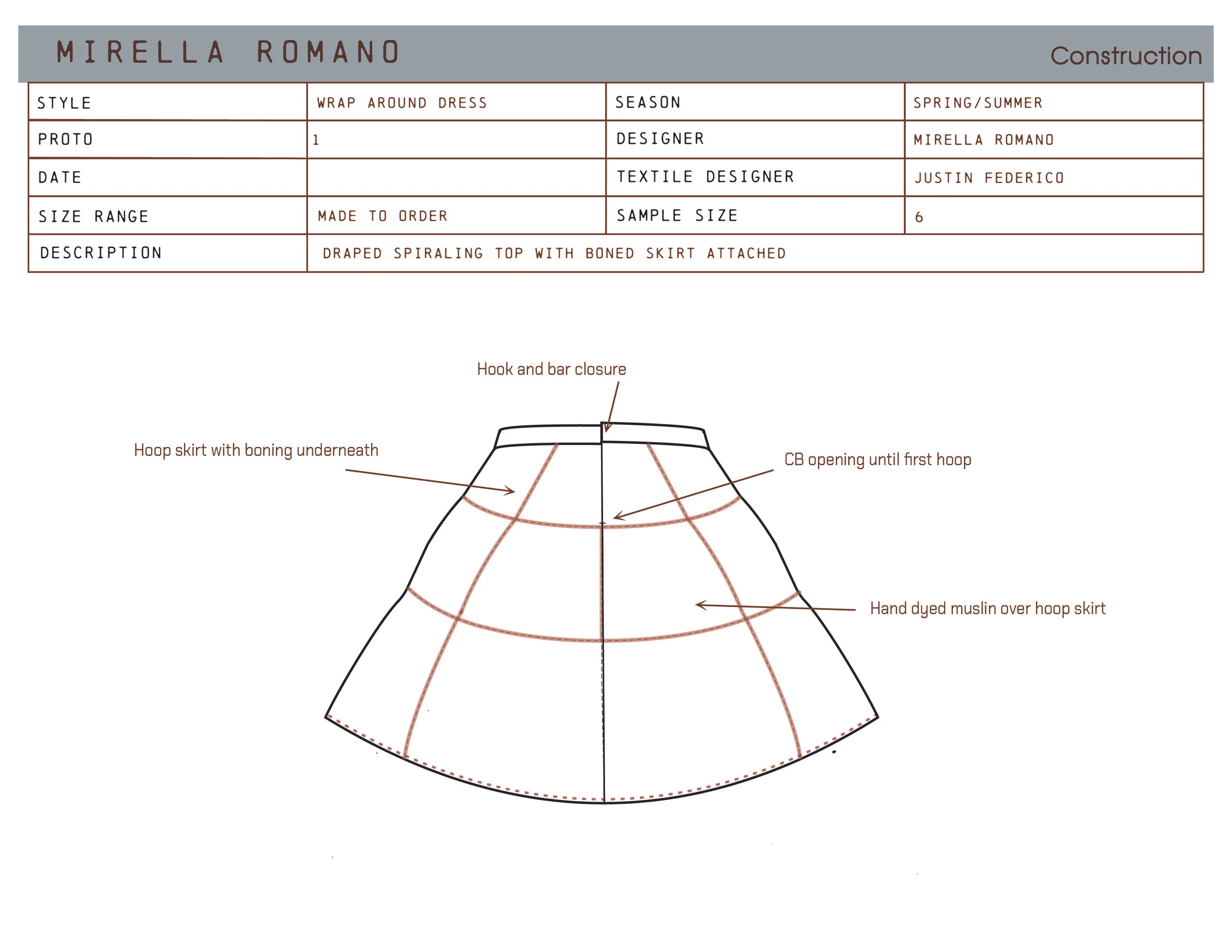 MIRELLA ROMANO

Construction

| STYLE | WRAP AROUND DRESS | SEASON | SPRING/SUMMER |
|---|---|---|---|
| PROTO | 1 | DESIGNER | MIRELLA ROMANO |
| DATE | | TEXTILE DESIGNER | JUSTIN FEDERICO |
| SIZE RANGE | MADE TO ORDER | SAMPLE SIZE | 6 |
| DESCRIPTION | DRAPED SPIRALING TOP WITH BONED SKIRT ATTACHED | | |

Hook and bar closure

Hoop skirt with boning underneath

CB opening until first hoop

Hand dyed muslin over hoop skirt